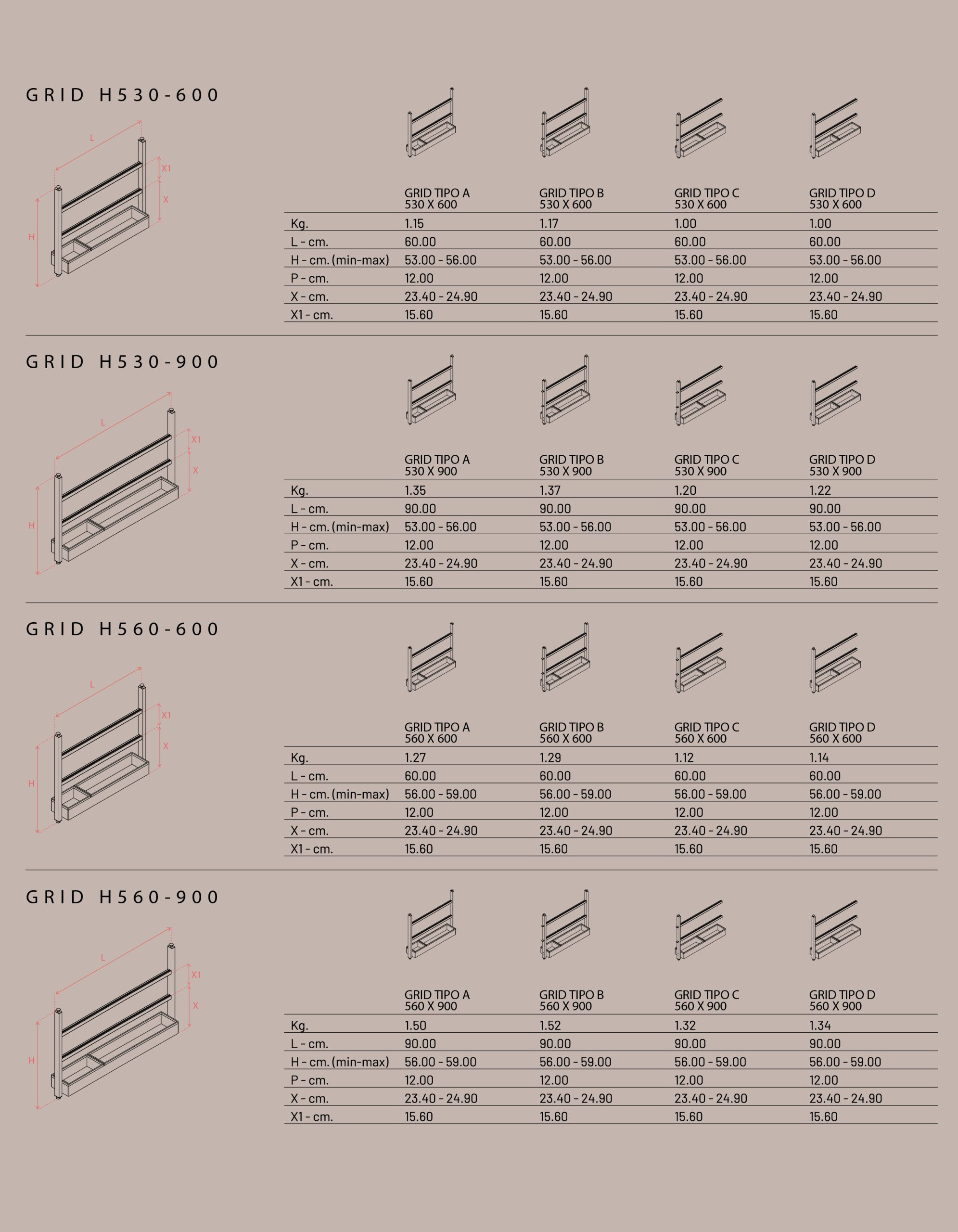 GRID H530-600

L
X1
X
H

| | GRID TIPO A 530 X 600 | GRID TIPO B 530 X 600 | GRID TIPO C 530 X 600 | GRID TIPO D 530 X 600 |
|---|---|---|---|---|
| Kg. | 1.15 | 1.17 | 1.00 | 1.00 |
| L - cm. | 60.00 | 60.00 | 60.00 | 60.00 |
| H - cm. (min-max) | 53.00 - 56.00 | 53.00 - 56.00 | 53.00 - 56.00 | 53.00 - 56.00 |
| P - cm. | 12.00 | 12.00 | 12.00 | 12.00 |
| X - cm. | 23.40 - 24.90 | 23.40 - 24.90 | 23.40 - 24.90 | 23.40 - 24.90 |
| X1 - cm. | 15.60 | 15.60 | 15.60 | 15.60 |

GRID H530-900

L
X1
X
H

| | GRID TIPO A 530 X 900 | GRID TIPO B 530 X 900 | GRID TIPO C 530 X 900 | GRID TIPO D 530 X 900 |
|---|---|---|---|---|
| Kg. | 1.35 | 1.37 | 1.20 | 1.22 |
| L - cm. | 90.00 | 90.00 | 90.00 | 90.00 |
| H - cm. (min-max) | 53.00 - 56.00 | 53.00 - 56.00 | 53.00 - 56.00 | 53.00 - 56.00 |
| P - cm. | 12.00 | 12.00 | 12.00 | 12.00 |
| X - cm. | 23.40 - 24.90 | 23.40 - 24.90 | 23.40 - 24.90 | 23.40 - 24.90 |
| X1 - cm. | 15.60 | 15.60 | 15.60 | 15.60 |

GRID H560-600

L
X1
X
H

| | GRID TIPO A 560 X 600 | GRID TIPO B 560 X 600 | GRID TIPO C 560 X 600 | GRID TIPO D 560 X 600 |
|---|---|---|---|---|
| Kg. | 1.27 | 1.29 | 1.12 | 1.14 |
| L - cm. | 60.00 | 60.00 | 60.00 | 60.00 |
| H - cm. (min-max) | 56.00 - 59.00 | 56.00 - 59.00 | 56.00 - 59.00 | 56.00 - 59.00 |
| P - cm. | 12.00 | 12.00 | 12.00 | 12.00 |
| X - cm. | 23.40 - 24.90 | 23.40 - 24.90 | 23.40 - 24.90 | 23.40 - 24.90 |
| X1 - cm. | 15.60 | 15.60 | 15.60 | 15.60 |

GRID H560-900

L
X1
X
H

| | GRID TIPO A 560 X 900 | GRID TIPO B 560 X 900 | GRID TIPO C 560 X 900 | GRID TIPO D 560 X 900 |
|---|---|---|---|---|
| Kg. | 1.50 | 1.52 | 1.32 | 1.34 |
| L - cm. | 90.00 | 90.00 | 90.00 | 90.00 |
| H - cm. (min-max) | 56.00 - 59.00 | 56.00 - 59.00 | 56.00 - 59.00 | 56.00 - 59.00 |
| P - cm. | 12.00 | 12.00 | 12.00 | 12.00 |
| X - cm. | 23.40 - 24.90 | 23.40 - 24.90 | 23.40 - 24.90 | 23.40 - 24.90 |
| X1 - cm. | 15.60 | 15.60 | 15.60 | 15.60 |